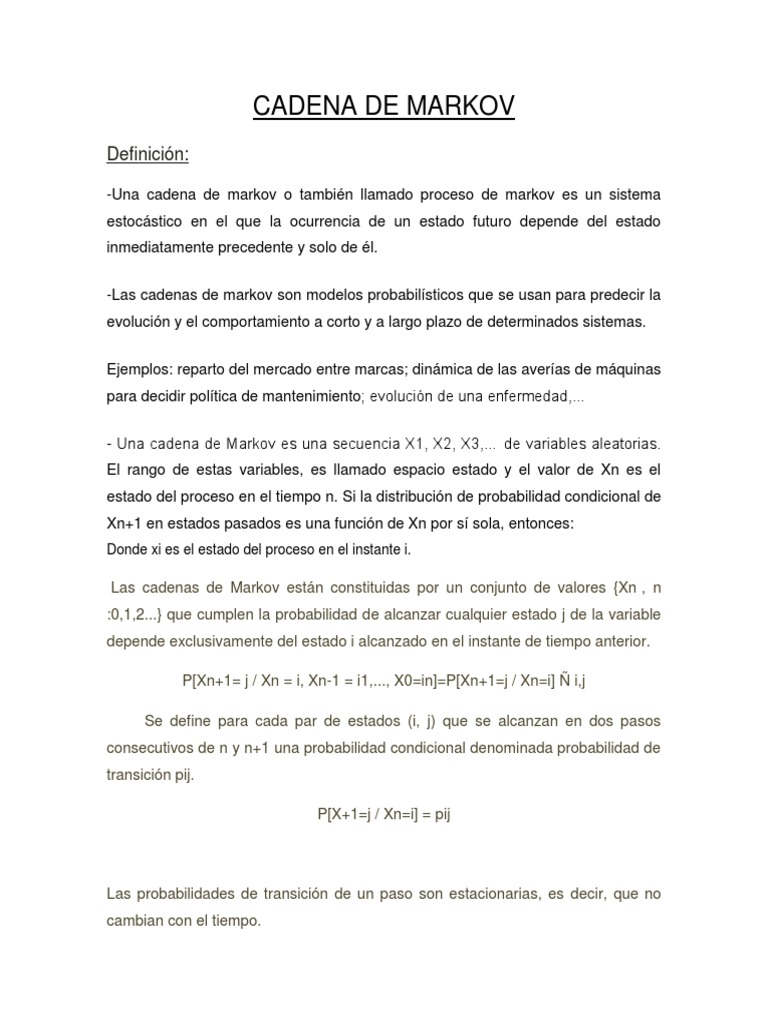 CADENA DE MARKOV

Definición:

-Una cadena de markov o también llamado proceso de markov es un sistema estocástico en el que la ocurrencia de un estado futuro depende del estado inmediatamente precedente y solo de él.

-Las cadenas de markov son modelos probabilísticos que se usan para predecir la evolución y el comportamiento a corto y a largo plazo de determinados sistemas.

Ejemplos: reparto del mercado entre marcas; dinámica de las averías de máquinas para decidir política de mantenimiento; evolución de una enfermedad,...

- Una cadena de Markov es una secuencia X1, X2, X3,... de variables aleatorias. El rango de estas variables, es llamado espacio estado y el valor de Xn es el estado del proceso en el tiempo n. Si la distribución de probabilidad condicional de Xn+1 en estados pasados es una función de Xn por sí sola, entonces:
Donde xi es el estado del proceso en el instante i.

Las cadenas de Markov están constituidas por un conjunto de valores {Xn , n :0,1,2...} que cumplen la probabilidad de alcanzar cualquier estado j de la variable depende exclusivamente del estado i alcanzado en el instante de tiempo anterior.

P[Xn+1= j / Xn = i, Xn-1 = i1,..., X0=in]=P[Xn+1=j / Xn=i] Ñ i,j

Se define para cada par de estados (i, j) que se alcanzan en dos pasos consecutivos de n y n+1 una probabilidad condicional denominada probabilidad de transición pij.

P[X+1=j / Xn=i] = pij

Las probabilidades de transición de un paso son estacionarias, es decir, que no cambian con el tiempo.